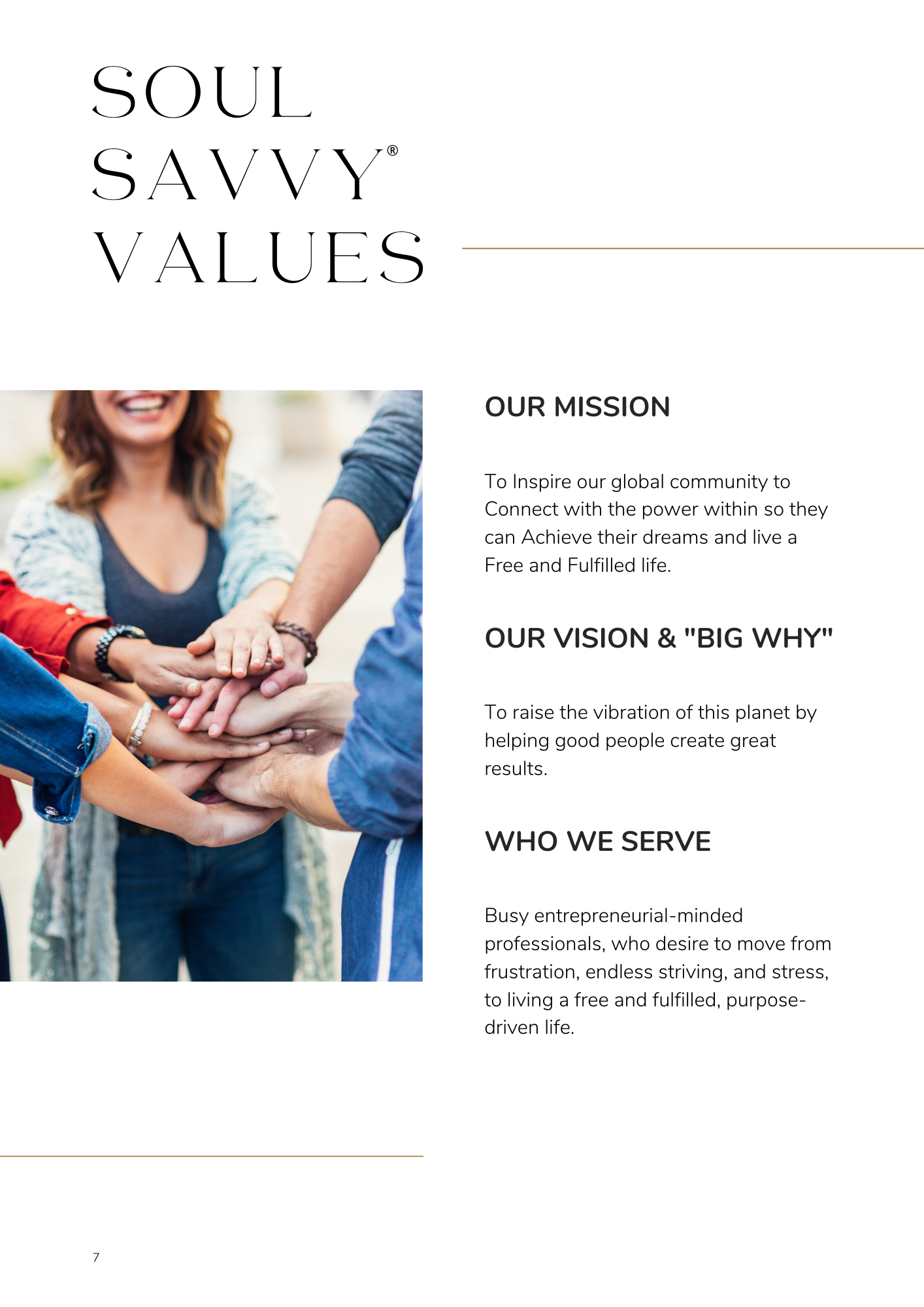 SOUL
SAVVY®
VALUES

OUR MISSION

To Inspire our global community to Connect with the power within so they can Achieve their dreams and live a Free and Fulfilled life.

OUR VISION & "BIG WHY"

To raise the vibration of this planet by helping good people create great results.

WHO WE SERVE

Busy entrepreneurial-minded professionals, who desire to move from frustration, endless striving, and stress, to living a free and fulfilled, purpose-driven life.

7